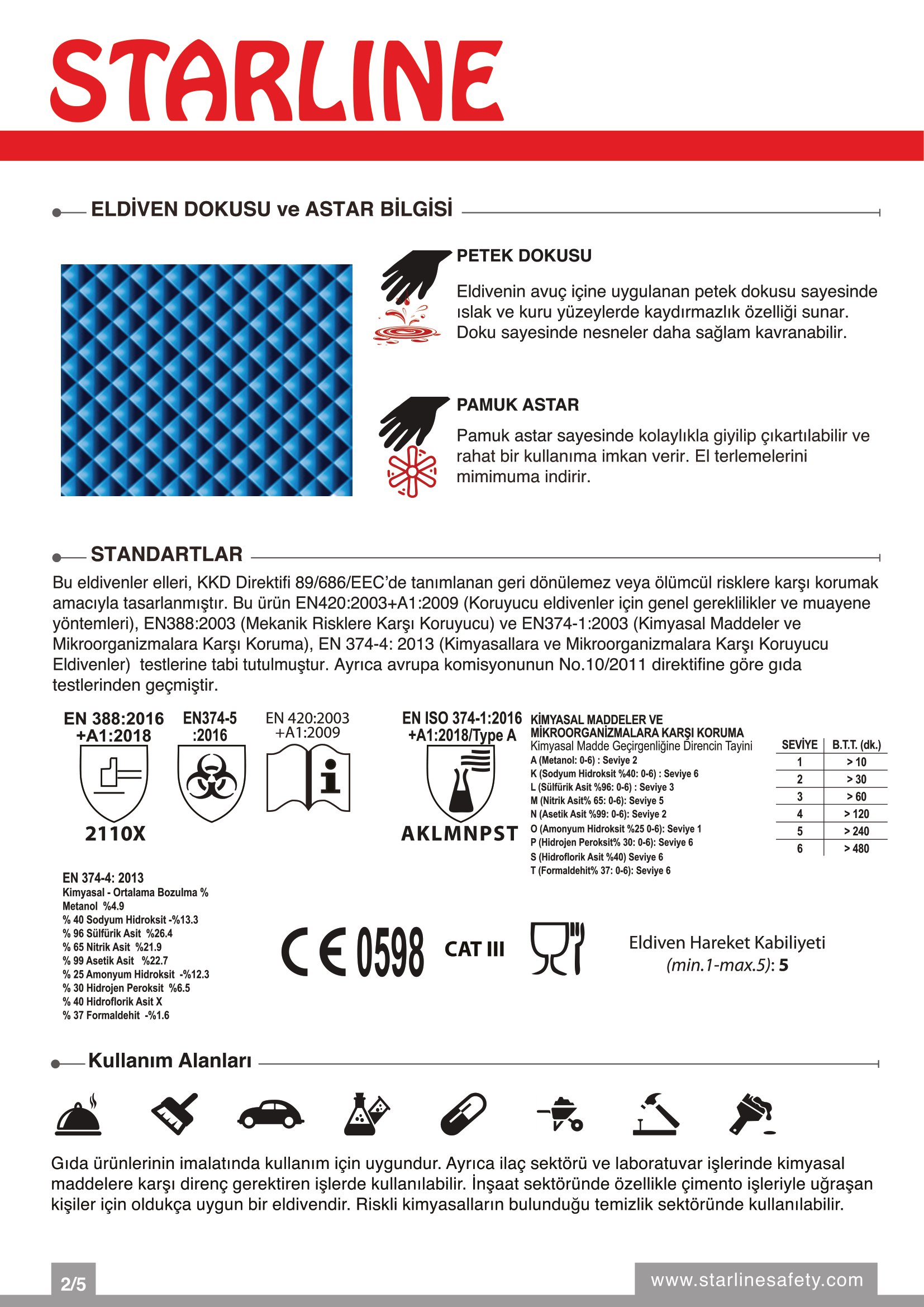 STARLINE

ELDİVEN DOKUSU ve ASTAR BİLGİSİ

PETEK DOKUSU

Eldivenin avuç içine uygulanan petek dokusu sayesinde ıslak ve kuru yüzeylerde kaydırmazlık özelliği sunar. Doku sayesinde nesneler daha sağlam kavranabilir.

PAMUK ASTAR

Pamuk astar sayesinde kolaylıkla giyilip çıkartılabilir ve rahat bir kullanıma imkan verir. El terlemelerini mimimuma indirir.

STANDARTLAR

Bu eldivenler elleri, KKD Direktifi 89/686/EEC'de tanımlanan geri dönülemez veya ölümcül risklere karşı korumak amacıyla tasarlanmıştır. Bu ürün EN420:2003+A1:2009 (Koruyucu eldivenler için genel gereklilikler ve muayene yöntemleri), EN388:2003 (Mekanik Risklere Karşı Koruyucu) ve EN374-1:2003 (Kimyasal Maddeler ve Mikroorganizmalara Karşı Koruma), EN 374-4: 2013 (Kimyasallara ve Mikroorganizmalara Karşı Koruyucu Eldivenler) testlerine tabi tutulmuştur. Ayrıca avrupa komisyonunun No.10/2011 direktifine göre gıda testlerinden geçmiştir.

EN 388:2016 +A1:2018
2110X

EN374-5 :2016

EN 420:2003 +A1:2009

EN ISO 374-1:2016 +A1:2018/Type A
AKLMNPST

KİMYASAL MADDELER VE MİKROORGANİZMALARA KARŞI KORUMA
Kimyasal Madde Geçirgenliğine Direncin Tayini
A (Metanol: 0-6) : Seviye 2
K (Sodyum Hidroksit %40: 0-6) : Seviye 6
L (Sülfürik Asit %96: 0-6) : Seviye 3
M (Nitrik Asit% 65: 0-6): Seviye 5
N (Asetik Asit %99: 0-6): Seviye 2
O (Amonyum Hidroksit %25 0-6): Seviye 1
P (Hidrojen Peroksit% 30: 0-6): Seviye 6
S (Hidroflorik Asit %40) Seviye 6
T (Formaldehit% 37: 0-6): Seviye 6

| SEVİYE | B.T.T. (dk.) |
|---|---|
| 1 | > 10 |
| 2 | > 30 |
| 3 | > 60 |
| 4 | > 120 |
| 5 | > 240 |
| 6 | > 480 |

EN 374-4: 2013
Kimyasal - Ortalama Bozulma %
Metanol %4.9
% 40 Sodyum Hidroksit -%13.3
% 96 Sülfürik Asit %26.4
% 65 Nitrik Asit %21.9
% 99 Asetik Asit %22.7
% 25 Amonyum Hidroksit -%12.3
% 30 Hidrojen Peroksit %6.5
% 40 Hidroflorik Asit X
% 37 Formaldehit -%1.6

CE 0598 CAT III

Eldiven Hareket Kabiliyeti (min.1-max.5): 5

Kullanım Alanları

Gıda ürünlerinin imalatında kullanım için uygundur. Ayrıca ilaç sektörü ve laboratuvar işlerinde kimyasal maddelere karşı direnç gerektiren işlerde kullanılabilir. İnşaat sektöründe özellikle çimento işleriyle uğraşan kişiler için oldukça uygun bir eldivendir. Riskli kimyasalların bulunduğu temizlik sektöründe kullanılabilir.

2/5

www.starlinesafety.com